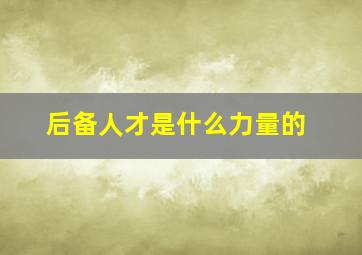 后备人才是什么力量的